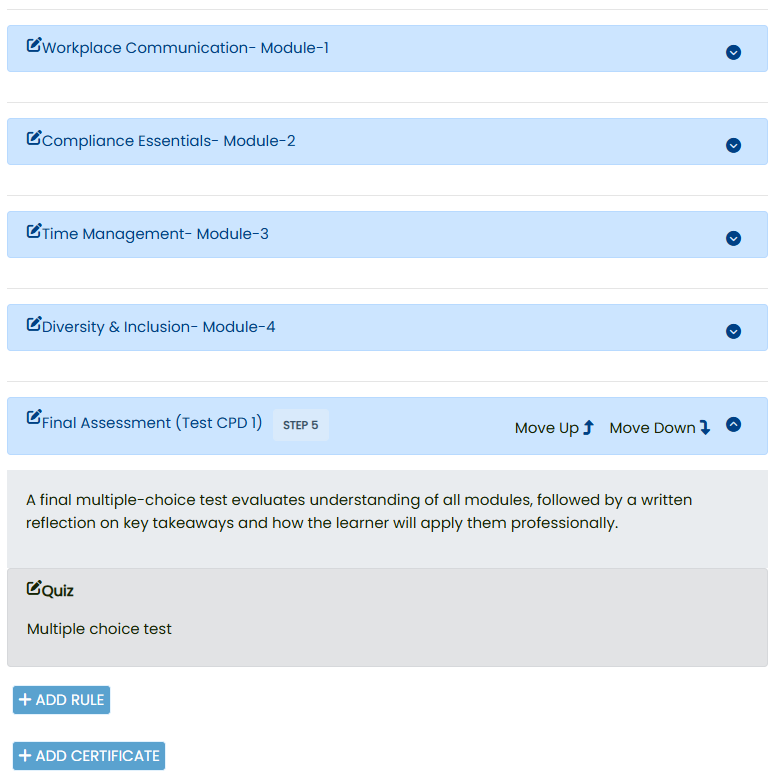 Workplace Communication- Module-1

Compliance Essentials- Module-2

Time Management- Module-3

Diversity & Inclusion- Module-4

Final Assessment (Test CPD 1) STEP 5 Move Up Move Down

A final multiple-choice test evaluates understanding of all modules, followed by a written reflection on key takeaways and how the learner will apply them professionally.

Quiz

Multiple choice test

+ ADD RULE

+ ADD CERTIFICATE